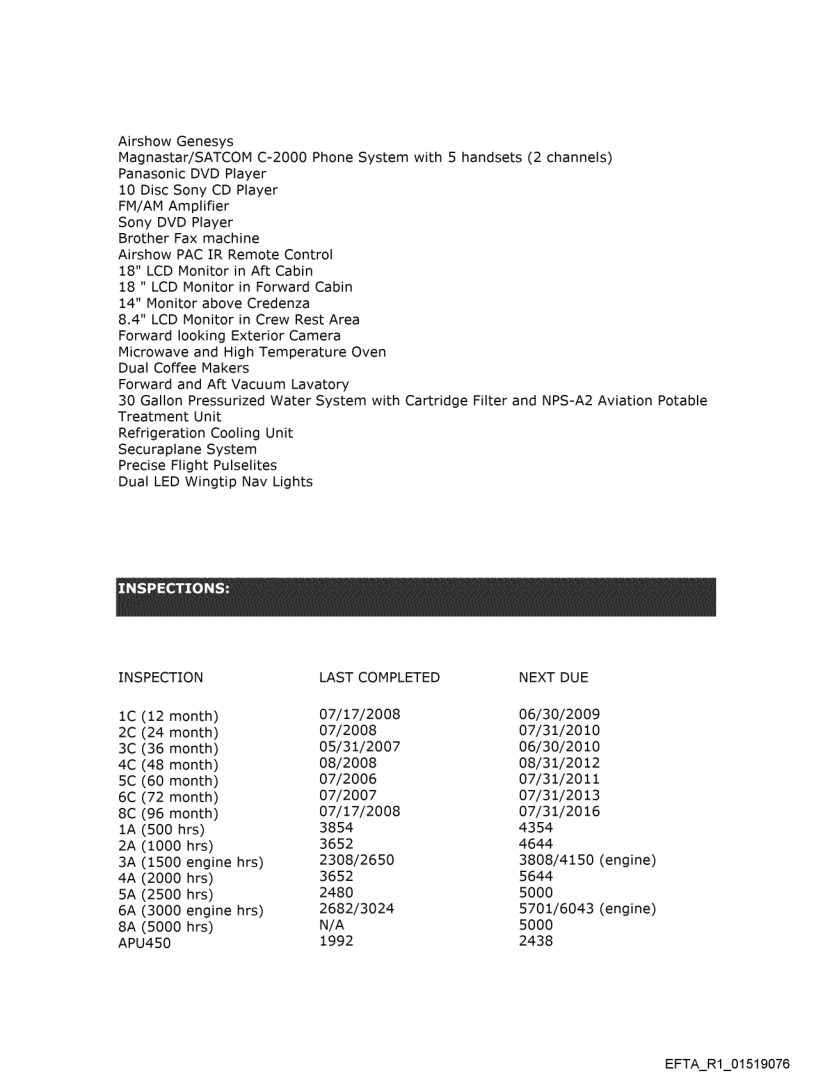 Airshow Genesys
Magnastar/SATCOM C-2000 Phone System with 5 handsets (2 channels)
Panasonic DVD Player
10 Disc Sony CD Player
FM/AM Amplifier
Sony DVD Player
Brother Fax machine
Airshow PAC IR Remote Control
18" LCD Monitor in Aft Cabin
18 " LCD Monitor in Forward Cabin
14" Monitor above Credenza
8.4" LCD Monitor in Crew Rest Area
Forward looking Exterior Camera
Microwave and High Temperature Oven
Dual Coffee Makers
Forward and Aft Vacuum Lavatory
30 Gallon Pressurized Water System with Cartridge Filter and NPS-A2 Aviation Potable Treatment Unit
Refrigeration Cooling Unit
Securaplane System
Precise Flight Pulselites
Dual LED Wingtip Nav Lights

INSPECTIONS:

| INSPECTION | LAST COMPLETED | NEXT DUE |
|---|---|---|
| 1C (12 month) | 07/17/2008 | 06/30/2009 |
| 2C (24 month) | 07/2008 | 07/31/2010 |
| 3C (36 month) | 05/31/2007 | 06/30/2010 |
| 4C (48 month) | 08/2008 | 08/31/2012 |
| 5C (60 month) | 07/2006 | 07/31/2011 |
| 6C (72 month) | 07/2007 | 07/31/2013 |
| 8C (96 month) | 07/17/2008 | 07/31/2016 |
| 1A (500 hrs) | 3854 | 4354 |
| 2A (1000 hrs) | 3652 | 4644 |
| 3A (1500 engine hrs) | 2308/2650 | 3808/4150 (engine) |
| 4A (2000 hrs) | 3652 | 5644 |
| 5A (2500 hrs) | 2480 | 5000 |
| 6A (3000 engine hrs) | 2682/3024 | 5701/6043 (engine) |
| 8A (5000 hrs) | N/A | 5000 |
| APU450 | 1992 | 2438 |

EFTA_R1_01519076